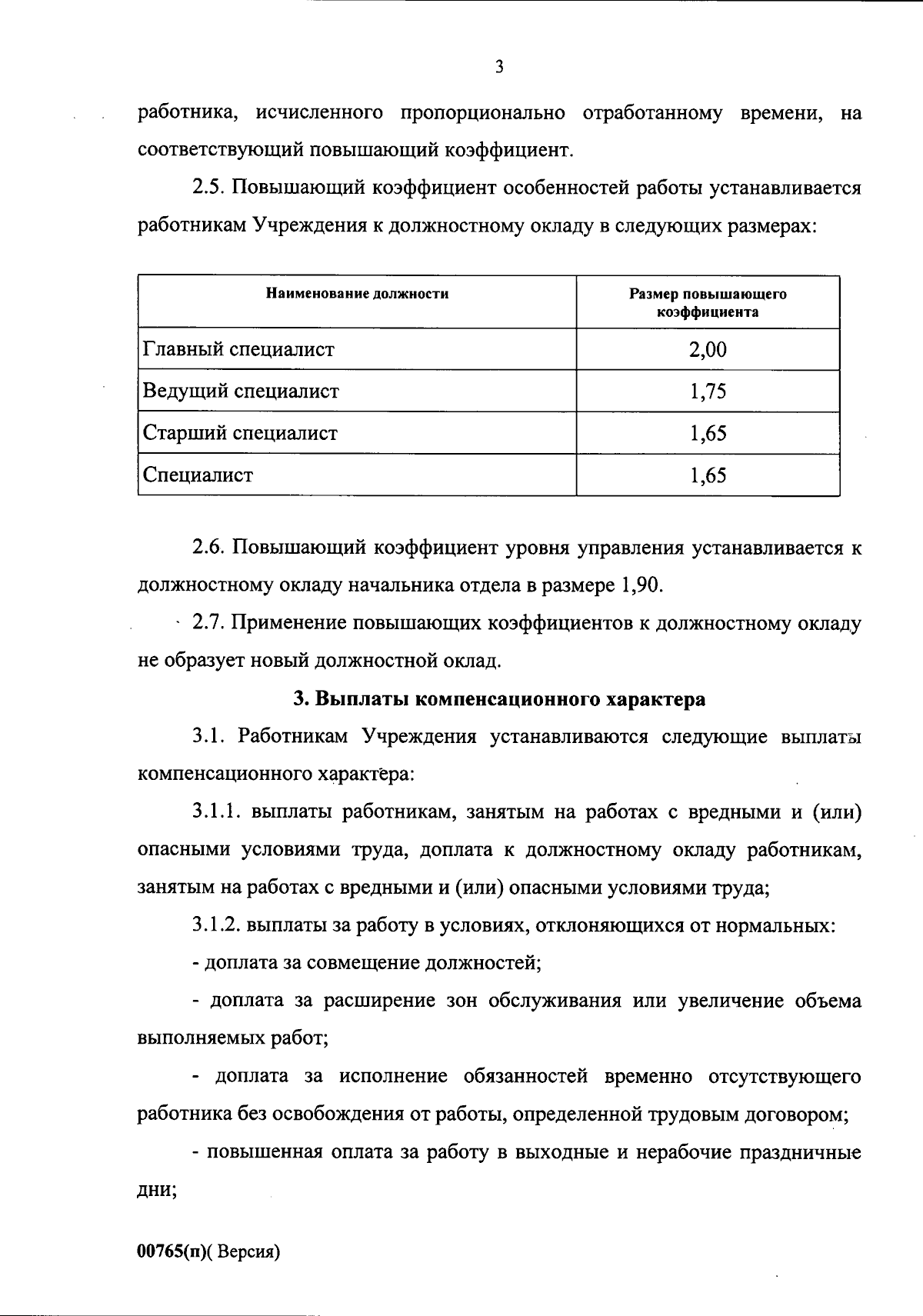 3

работника, исчисленного пропорционально отработанному времени, на соответствующий повышающий коэффициент.

2.5. Повышающий коэффициент особенностей работы устанавливается работникам Учреждения к должностному окладу в следующих размерах:

| Наименование должности | Размер повышающего коэффициента |
|---|---|
| Главный специалист | 2,00 |
| Ведущий специалист | 1,75 |
| Старший специалист | 1,65 |
| Специалист | 1,65 |

2.6. Повышающий коэффициент уровня управления устанавливается к должностному окладу начальника отдела в размере 1,90.

2.7. Применение повышающих коэффициентов к должностному окладу не образует новый должностной оклад.

3. Выплаты компенсационного характера

3.1. Работникам Учреждения устанавливаются следующие выплаты компенсационного характера:

3.1.1. выплаты работникам, занятым на работах с вредными и (или) опасными условиями труда, доплата к должностному окладу работникам, занятым на работах с вредными и (или) опасными условиями труда;

3.1.2. выплаты за работу в условиях, отклоняющихся от нормальных:

- доплата за совмещение должностей;

- доплата за расширение зон обслуживания или увеличение объема выполняемых работ;

- доплата за исполнение обязанностей временно отсутствующего работника без освобождения от работы, определенной трудовым договором;

- повышенная оплата за работу в выходные и нерабочие праздничные дни;

00765(п)( Версия)